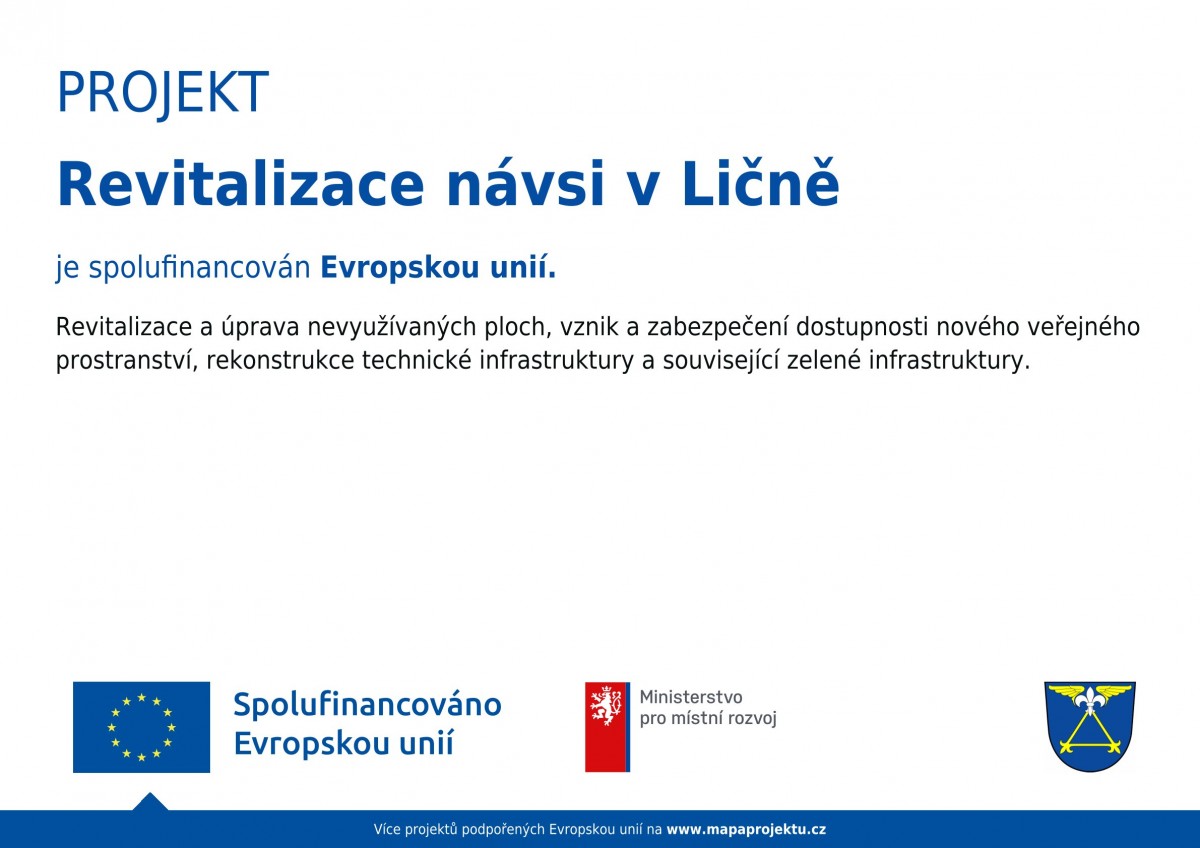 PROJEKT

Revitalizace návsi v Ličně

je spolufinancován Evropskou unií.

Revitalizace a úprava nevyužívaných ploch, vznik a zabezpečení dostupnosti nového veřejného prostranství, rekonstrukce technické infrastruktury a související zelené infrastruktury.

Spolufinancováno Evropskou unií

Ministerstvo pro místní rozvoj

Více projektů podpořených Evropskou unií na www.mapaprojektu.cz